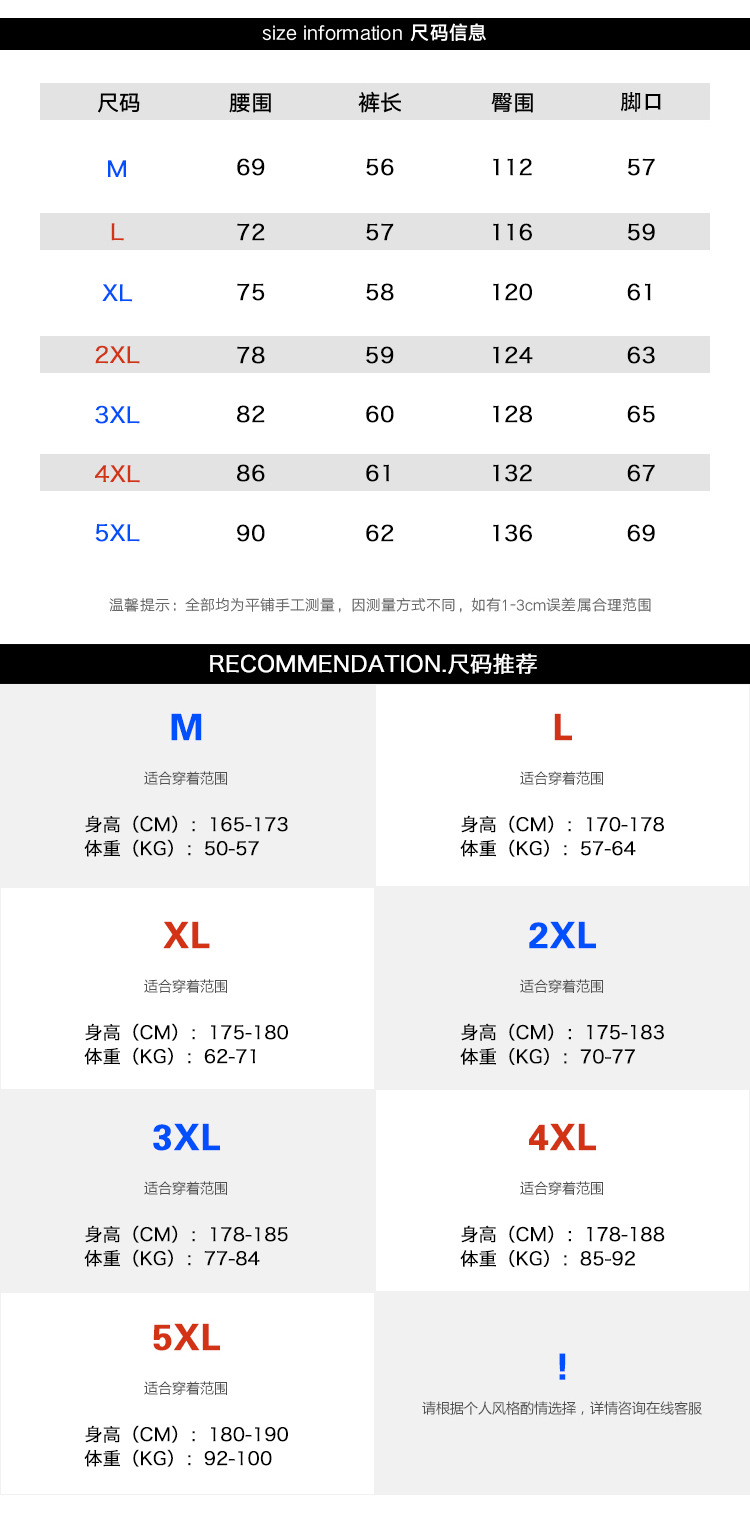 size information 尺码信息

| 尺码 | 腰围 | 裤长 | 臀围 | 脚口 |
|---|---|---|---|---|
| M | 69 | 56 | 112 | 57 |
| L | 72 | 57 | 116 | 59 |
| XL | 75 | 58 | 120 | 61 |
| 2XL | 78 | 59 | 124 | 63 |
| 3XL | 82 | 60 | 128 | 65 |
| 4XL | 86 | 61 | 132 | 67 |
| 5XL | 90 | 62 | 136 | 69 |

温馨提示：全部均为平铺手工测量，因测量方式不同，如有1-3cm误差属合理范围

RECOMMENDATION.尺码推荐

M

适合穿着范围

身高（CM）：165-173
体重（KG）：50-57

L

适合穿着范围

身高（CM）：170-178
体重（KG）：57-64

XL

适合穿着范围

身高（CM）：175-180
体重（KG）：62-71

2XL

适合穿着范围

身高（CM）：175-183
体重（KG）：70-77

3XL

适合穿着范围

身高（CM）：178-185
体重（KG）：77-84

4XL

适合穿着范围

身高（CM）：178-188
体重（KG）：85-92

5XL

适合穿着范围

身高（CM）：180-190
体重（KG）：92-100

!

请根据个人风格酌情选择，详情咨询在线客服